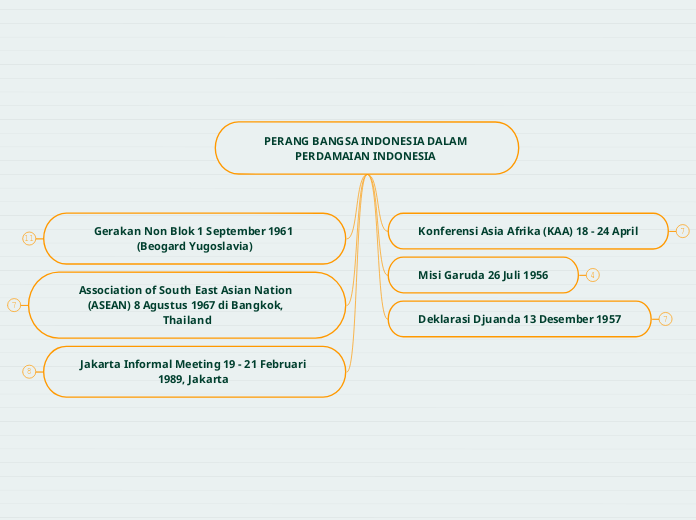 PERANG BANGSA INDONESIA DALAM PERDAMAIAN INDONESIA

11
Gerakan Non Blok 1 September 1961 (Beogard Yugoslavia)

7
Association of South East Asian Nation (ASEAN) 8 Agustus 1967 di Bangkok, Thailand

8
Jakarta Informal Meeting 19 - 21 Februari 1989, Jakarta

Konferensi Asia Afrika (KAA) 18 - 24 April
7

Misi Garuda 26 Juli 1956
4

Deklarasi Djuanda 13 Desember 1957
7